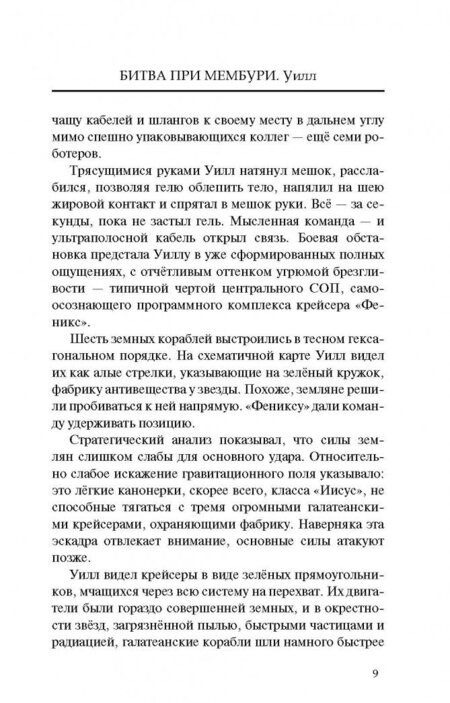 БИТВА ПРИ МЕМБУРИ. Уилл

чащу кабелей и шлангов к своему месту в дальнем углу мимо спешно упаковывающихся коллег — ещё семи роботеров.

Трясущимися руками Уилл натянул мешок, расслабился, позволяя гелю облепить тело, напялил на шею жировой контакт и спрятал в мешок руки. Всё — за секунды, пока не застыл гель. Мысленная команда — и ультраполосной кабель открыл связь. Боевая обстановка предстала Уиллу в уже сформированных полных ощущениях, с отчётливым оттенком угрюмой брезгливости — типичной чертой центрального СОП, самоосознающего программного комплекса крейсера «Феникс».

Шесть земных кораблей выстроились в тесном гексагональном порядке. На схематичной карте Уилл видел их как алые стрелки, указывающие на зелёный кружок, фабрику антивещества у звезды. Похоже, земляне решили пробиваться к ней напрямую. «Фениксу» дали команду удерживать позицию.

Стратегический анализ показывал, что силы землян слишком слабы для основного удара. Относительно слабое искажение гравитационного поля указывало: это лёгкие канонерки, скорее всего, класса «Иисус», не способные тягаться с тремя огромными галатеанскими крейсерами, охраняющими фабрику. Наверняка эта эскадра отвлекает внимание, основные силы атакуют позже.

Уилл видел крейсеры в виде зелёных прямоугольников, мчащихся через всю систему на перехват. Их двигатели были гораздо совершенней земных, и в окрестности звёзд, загрязнённой пылью, быстрыми частицами и радиацией, галатеанские корабли шли намного быстрее

9